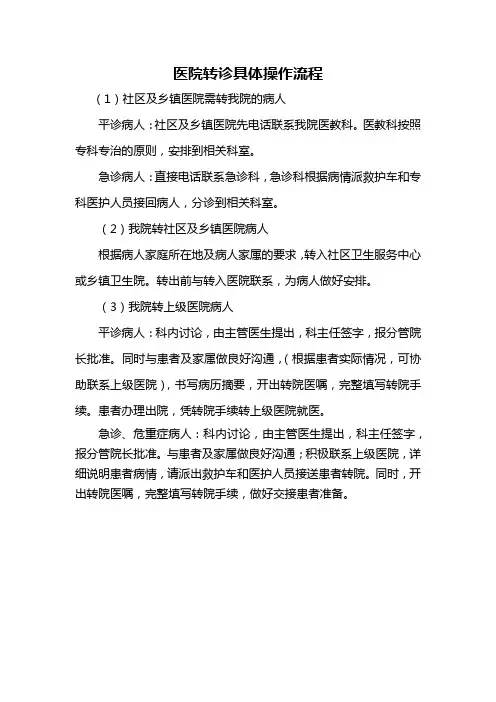 医院转诊具体操作流程

（1）社区及乡镇医院需转我院的病人

平诊病人：社区及乡镇医院先电话联系我院医教科。医教科按照专科专治的原则，安排到相关科室。

急诊病人：直接电话联系急诊科，急诊科根据病情派救护车和专科医护人员接回病人，分诊到相关科室。

（2）我院转社区及乡镇医院病人

根据病人家庭所在地及病人家属的要求，转入社区卫生服务中心或乡镇卫生院。转出前与转入医院联系，为病人做好安排。

（3）我院转上级医院病人

平诊病人：科内讨论，由主管医生提出，科主任签字，报分管院长批准。同时与患者及家属做良好沟通，（根据患者实际情况，可协助联系上级医院），书写病历摘要，开出转院医嘱，完整填写转院手续。患者办理出院，凭转院手续转上级医院就医。

急诊、危重症病人：科内讨论，由主管医生提出，科主任签字，报分管院长批准。与患者及家属做良好沟通；积极联系上级医院，详细说明患者病情，请派出救护车和医护人员接送患者转院。同时，开出转院医嘱，完整填写转院手续，做好交接患者准备。